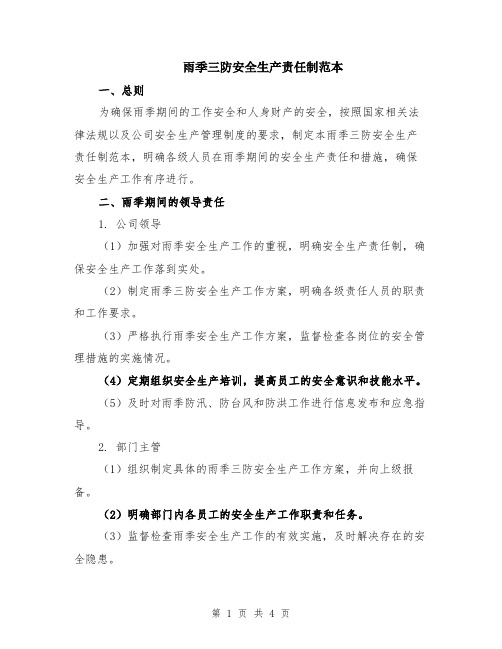 雨季三防安全生产责任制范本

一、总则

为确保雨季期间的工作安全和人身财产的安全，按照国家相关法律法规以及公司安全生产管理制度的要求，制定本雨季三防安全生产责任制范本，明确各级人员在雨季期间的安全生产责任和措施，确保安全生产工作有序进行。

二、雨季期间的领导责任

1. 公司领导

（1）加强对雨季安全生产工作的重视，明确安全生产责任制，确保安全生产工作落到实处。

（2）制定雨季三防安全生产工作方案，明确各级责任人员的职责和工作要求。

（3）严格执行雨季安全生产工作方案，监督检查各岗位的安全管理措施的实施情况。

（4）定期组织安全生产培训，提高员工的安全意识和技能水平。

（5）及时对雨季防汛、防台风和防洪工作进行信息发布和应急指导。

2. 部门主管

（1）组织制定具体的雨季三防安全生产工作方案，并向上级报备。

（2）明确部门内各员工的安全生产工作职责和任务。

（3）监督检查雨季安全生产工作的有效实施，及时解决存在的安全隐患。

第 1 页 共 4 页